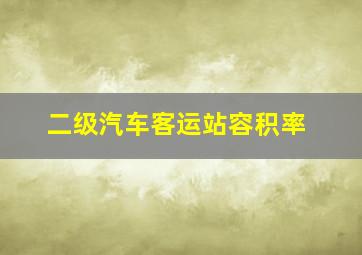 二级汽车客运站容积率